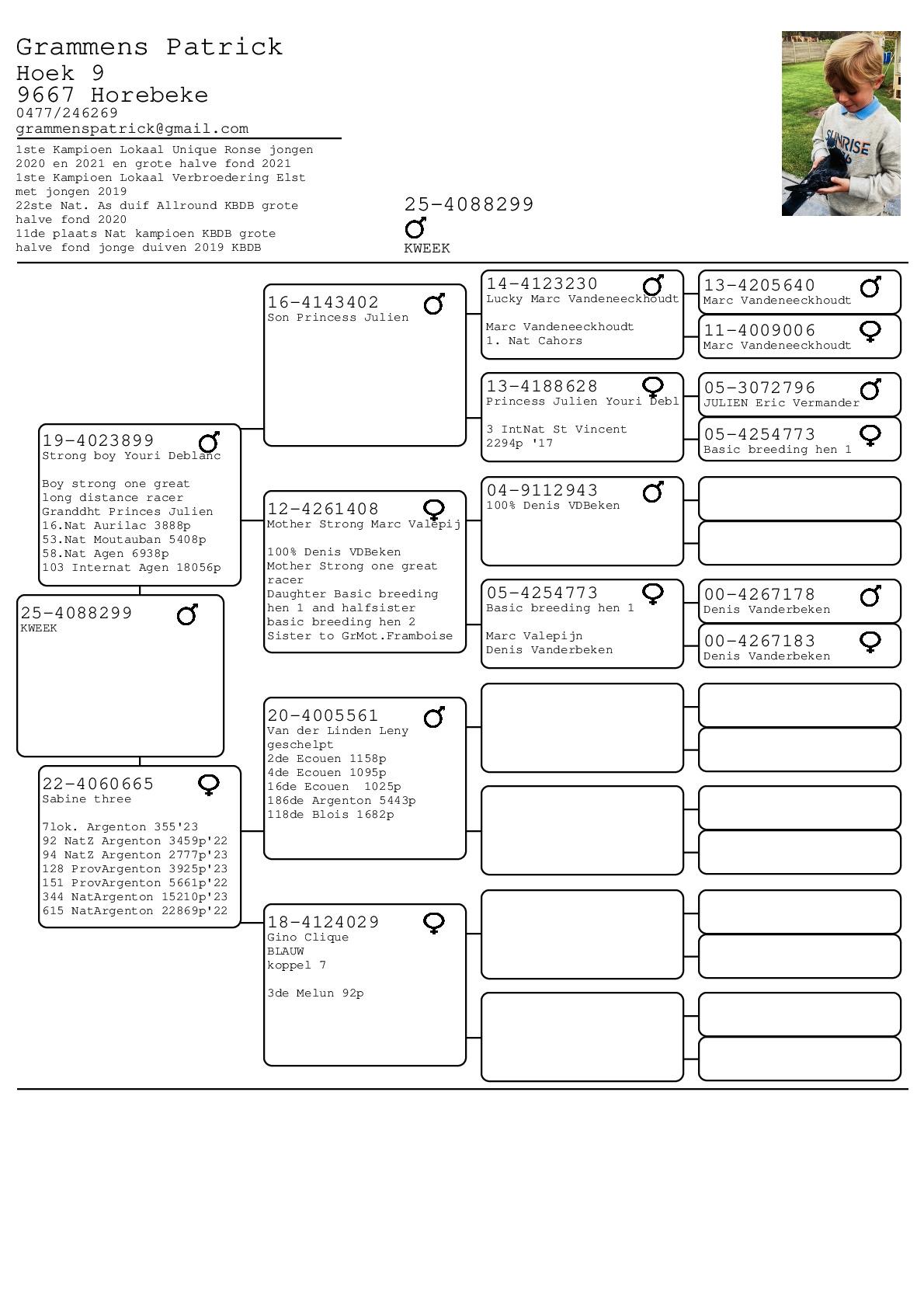 Grammens Patrick
Hoek 9
9667 Horebeke
0477/246269
grammenspatrick@gmail.com

1ste Kampioen Lokaal Unique Ronse jongen 2020 en 2021 en grote halve fond 2021
1ste Kampioen Lokaal Verbroedering Elst met jongen 2019
22ste Nat. As duif Allround KBDB grote halve fond 2020
11de plaats Nat kampioen KBDB grote halve fond jonge duiven 2019 KBDB

25-4088299
♂
KWEEK

SUNRISE

25-4088299 ♂
KWEEK

19-4023899 ♂
Strong boy Youri Deblanc

Boy strong one great long distance racer
Granddht Princes Julien
16.Nat Aurilac 3888p
53.Nat Moutauban 5408p
58.Nat Agen 6938p
103 Internat Agen 18056p

22-4060665 ♀
Sabine three

7lok. Argenton 355'23
92 NatZ Argenton 3459p'22
94 NatZ Argenton 2777p'23
128 ProvArgenton 3925p'23
151 ProvArgenton 5661p'22
344 NatArgenton 15210p'23
615 NatArgenton 22869p'22

16-4143402 ♂
Son Princess Julien

12-4261408 ♀
Mother Strong Marc Valepij

100% Denis VDBeken
Mother Strong one great racer
Daughter Basic breeding hen 1 and halfsister basic breeding hen 2
Sister to GrMot.Framboise

20-4005561 ♂
Van der Linden Leny
geschelpt
2de Ecouen 1158p
4de Ecouen 1095p
16de Ecouen 1025p
186de Argenton 5443p
118de Blois 1682p

18-4124029 ♀
Gino Clique
BLAUW
koppel 7

3de Melun 92p

14-4123230 ♂
Lucky Marc Vandeneeckhoudt

Marc Vandeneeckhoudt
1. Nat Cahors

13-4188628 ♀
Princess Julien Youri Debl

3 IntNat St Vincent
2294p '17

04-9112943 ♂
100% Denis VDBeken

05-4254773 ♀
Basic breeding hen 1

Marc Valepijn
Denis Vanderbeken

13-4205640 ♂
Marc Vandeneeckhoudt

11-4009006 ♀
Marc Vandeneeckhoudt

05-3072796 ♂
JULIEN Eric Vermander

05-4254773 ♀
Basic breeding hen 1

00-4267178 ♂
Denis Vanderbeken

00-4267183 ♀
Denis Vanderbeken